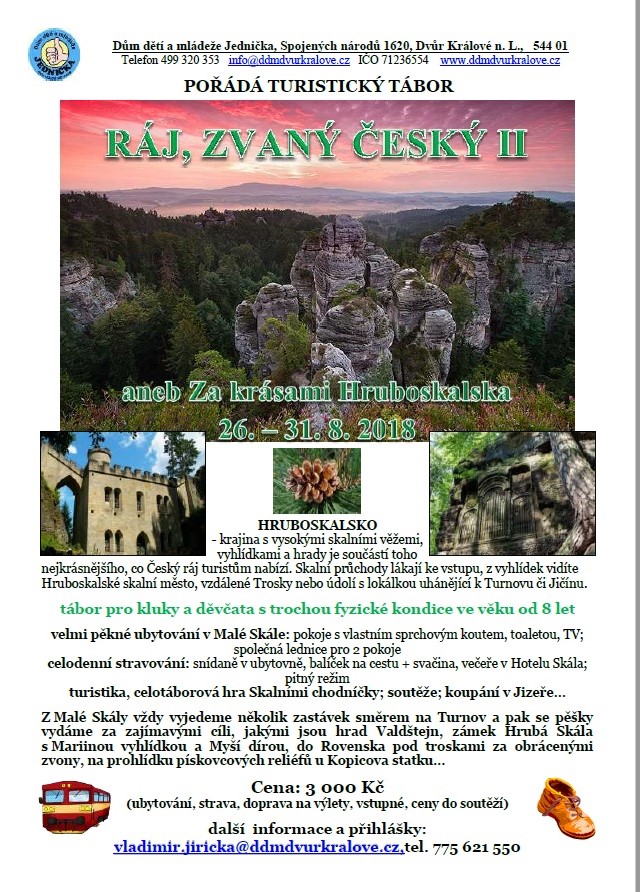 Dům dětí a mládeže Jednička, Spojených národů 1620, Dvůr Králové n. L., 544 01
Telefon 499 320 353 info@ddmdvurkralove.cz IČO 71236554 www.ddmdvurkralove.cz

POŘÁDÁ TURISTICKÝ TÁBOR

RÁJ, ZVANÝ ČESKÝ II

aneb Za krásami Hruboskalska
26. – 31. 8. 2018

HRUBOSKALSKO
- krajina s vysokými skalními věžemi, vyhlídkami a hrady je součástí toho nejkrásnějšího, co Český ráj turistům nabízí. Skalní průchody lákají ke vstupu, z vyhlídek vidíte Hruboskalské skalní město, vzdálené Trosky nebo údolí s lokálkou uhánějící k Turnovu či Jičínu.

tábor pro kluky a děvčata s trochou fyzické kondice ve věku od 8 let

velmi pěkné ubytování v Malé Skále: pokoje s vlastním sprchovým koutem, toaletou, TV; společná lednice pro 2 pokoje
celodenní stravování: snídaně v ubytovně, balíček na cestu + svačina, večeře v Hotelu Skála; pitný režim
turistika, celotáborová hra Skalními chodníčky; soutěže; koupání v Jizeře...

Z Malé Skály vždy vyjedeme několik zastávek směrem na Turnov a pak se pěšky vydáme za zajímavými cíli, jakými jsou hrad Valdštejn, zámek Hrubá Skála s Mariinou vyhlídkou a Myší dírou, do Rovenska pod troskami za obrácenými zvony, na prohlídku pískovcových reliéfů u Kopicova statku...

Cena: 3 000 Kč
(ubytování, strava, doprava na výlety, vstupné, ceny do soutěží)

další informace a přihlášky:
vladimir.jiricka@ddmdvurkralove.cz,tel. 775 621 550